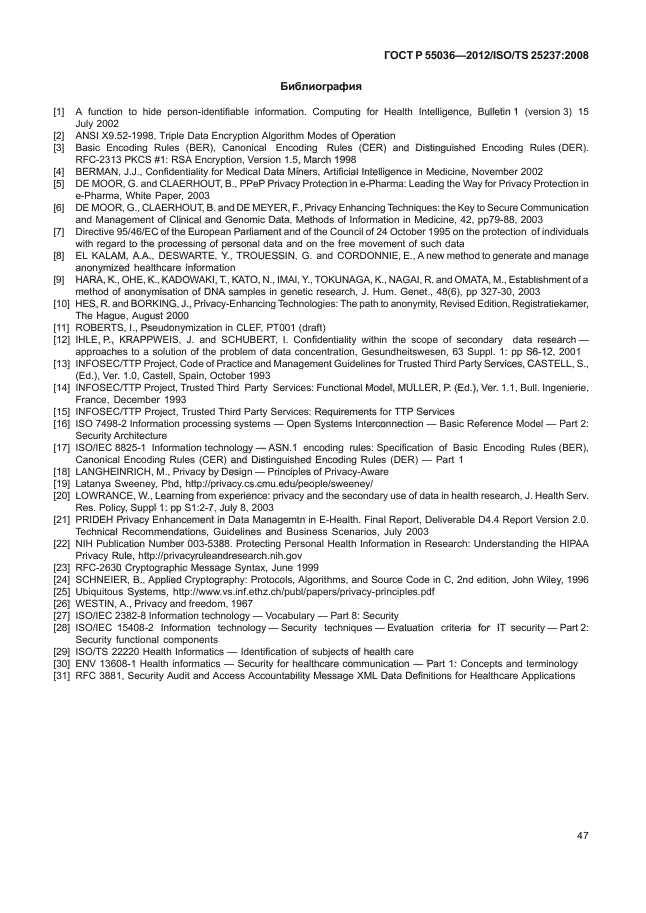 ГОСТ Р 55036—2012/ISO/TS 25237:2008

Библиография

[1] A function to hide person-identifiable information. Computing for Health Intelligence, Bulletin 1 (version 3) 15 July 2002
[2] ANSI X9.52-1998, Triple Data Encryption Algorithm Modes of Operation
[3] Basic Encoding Rules (BER), Canonical Encoding Rules (CER) and Distinguished Encoding Rules (DER). RFC-2313 PKCS #1: RSA Encryption, Version 1.5, March 1998
[4] BERMAN, J.J., Confidentiality for Medical Data Miners. Artificial Intelligence in Medicine, November 2002
[5] DE MOOR, G. and CLAERHOUT, B., PPeP Privacy Protection in e-Pharma: Leading the Way for Privacy Protection in e-Pharma, White Paper, 2003
[6] DE MOOR, G., CLAERHOUT, B. and DE MEYER, F., Privacy Enhancing Techniques: the Key to Secure Communication and Management of Clinical and Genomic Data, Methods of Information in Medicine, 42, pp79-88, 2003
[7] Directive 95/46/EC of the European Parliament and of the Council of 24 October 1995 on the protection of individuals with regard to the processing of personal data and on the free movement of such data
[8] EL KALAM, A.A., DESWARTE, Y., TROUESSIN, G. and CORDONNIE, E., A new method to generate and manage anonymized healthcare information
[9] HARA, K., OHE, K., KADOWAKI, T., KATO, N., IMAI, Y., TOKUNAGA, K., NAGAI, R. and OMATA, M., Establishment of a method of anonymisation of DNA samples in genetic research, J. Hum. Genet., 48(6), pp 327-30, 2003
[10] HES, R. and BORKING, J., Privacy-Enhancing Technologies: The path to anonymity, Revised Edition, Registratiekamer, The Hague, August 2000
[11] ROBERTS, I., Pseudonymization in CLEF, PT001 (draft)
[12] IHLE, P., KRAPPWEIS, J. and SCHUBERT, I. Confidentiality within the scope of secondary data research — approaches to a solution of the problem of data concentration, Gesundheitswesen, 63 Suppl. 1: pp S6-12, 2001
[13] INFOSEC/TTP Project, Code of Practice and Management Guidelines for Trusted Third Party Services, CASTELL, S., (Ed.), Ver. 1.0, Castell, Spain, October 1993
[14] INFOSEC/TTP Project, Trusted Third Party Services: Functional Model, MULLER, P. (Ed.), Ver. 1.1, Bull. Ingenierie, France, December 1993
[15] INFOSEC/TTP Project, Trusted Third Party Services: Requirements for TTP Services
[16] ISO 7498-2 Information processing systems — Open Systems Interconnection — Basic Reference Model — Part 2: Security Architecture
[17] ISO/IEC 8825-1 Information technology — ASN.1 encoding rules: Specification of Basic Encoding Rules (BER), Canonical Encoding Rules (CER) and Distinguished Encoding Rules (DER) — Part 1
[18] LANGHEINRICH, M., Privacy by Design — Principles of Privacy-Aware
[19] Latanya Sweeney, Phd, http://privacy.cs.cmu.edu/people/sweeney/
[20] LOWRANCE, W., Learning from experience: privacy and the secondary use of data in health research, J. Health Serv. Res. Policy, Suppl 1: pp S1:2-7, July 8, 2003
[21] PRIDEH Privacy Enhancement in Data Managemtn in E-Health. Final Report, Deliverable D4.4 Report Version 2.0. Technical Recommendations, Guidelines and Business Scenarios, July 2003
[22] NIH Publication Number 003-5388. Protecting Personal Health Information in Research: Understanding the HIPAA Privacy Rule, http://privacyruleandresearch.nih.gov
[23] RFC-2630 Cryptographic Message Syntax, June 1999
[24] SCHNEIER, B., Applied Cryptography: Protocols, Algorithms, and Source Code in C, 2nd edition, John Wiley, 1996
[25] Ubiquitous Systems, http://www.vs.inf.ethz.ch/publ/papers/privacy-principles.pdf
[26] WESTIN, A., Privacy and freedom, 1967
[27] ISO/IEC 2382-8 Information technology — Vocabulary — Part 8: Security
[28] ISO/IEC 15408-2 Information technology — Security techniques — Evaluation criteria for IT security — Part 2: Security functional components
[29] ISO/TS 22220 Health Informatics — Identification of subjects of health care
[30] ENV 13608-1 Health informatics — Security for healthcare communication — Part 1: Concepts and terminology
[31] RFC 3881, Security Audit and Access Accountability Message XML Data Definitions for Healthcare Applications

47